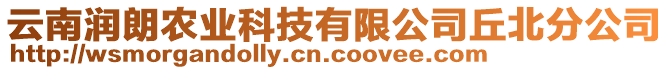 云南润朗农业科技有限公司丘北分公司
http://wsmorgandolly.cn.coovee.com